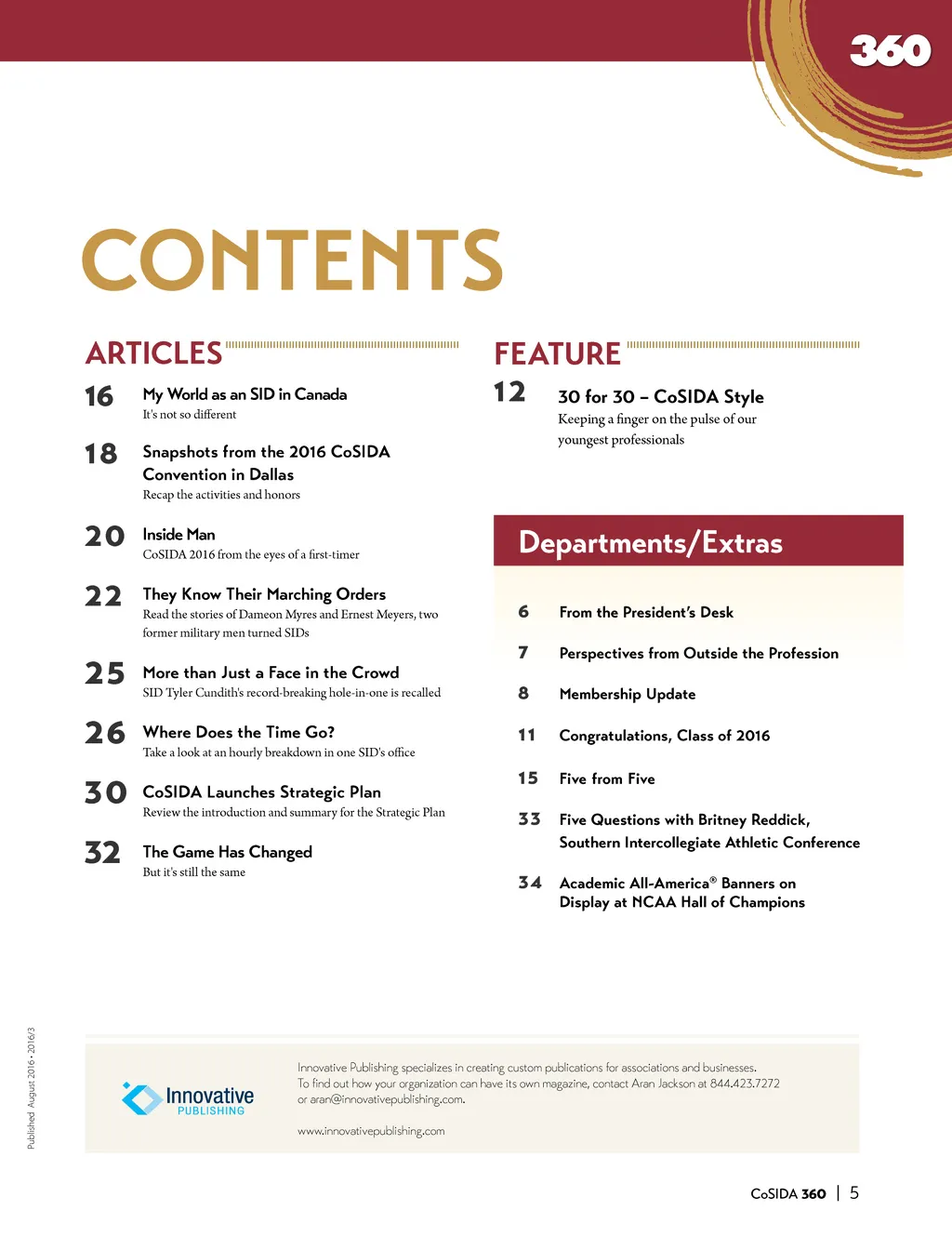 360

CONTENTS

ARTICLES

16 My World as an SID in Canada
It's not so different

18 Snapshots from the 2016 CoSIDA Convention in Dallas
Recap the activities and honors

20 Inside Man
CoSIDA 2016 from the eyes of a first-timer

22 They Know Their Marching Orders
Read the stories of Dameon Myres and Ernest Meyers, two former military men turned SIDs

25 More than Just a Face in the Crowd
SID Tyler Cundith's record-breaking hole-in-one is recalled

26 Where Does the Time Go?
Take a look at an hourly breakdown in one SID's office

30 CoSIDA Launches Strategic Plan
Review the introduction and summary for the Strategic Plan

32 The Game Has Changed
But it's still the same

FEATURE

12 30 for 30 – CoSIDA Style
Keeping a finger on the pulse of our youngest professionals

Departments/Extras

6 From the President's Desk

7 Perspectives from Outside the Profession

8 Membership Update

11 Congratulations, Class of 2016

15 Five from Five

33 Five Questions with Britney Reddick, Southern Intercollegiate Athletic Conference

34 Academic All-America® Banners on Display at NCAA Hall of Champions

Published August 2016 • 2016/3

Innovative PUBLISHING

Innovative Publishing specializes in creating custom publications for associations and businesses. To find out how your organization can have its own magazine, contact Aran Jackson at 844.423.7272 or aran@innovativepublishing.com.

www.innovativepublishing.com

CoSIDA 360 | 5